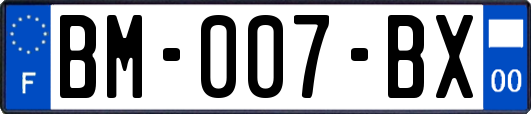 F
BM-007-BX
00